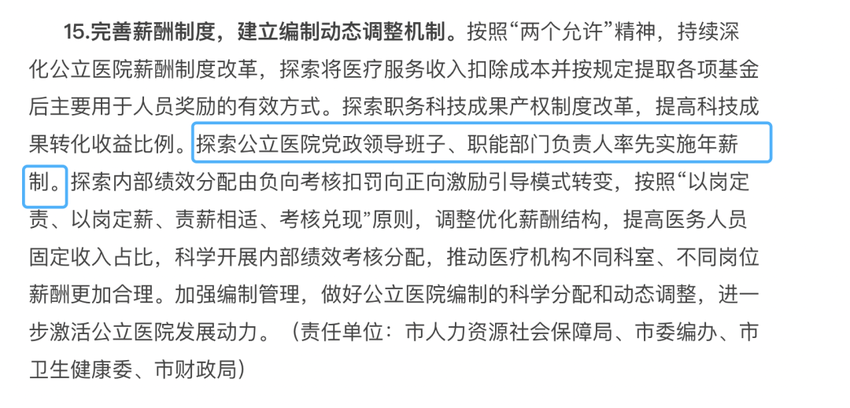 15.完善薪酬制度，建立编制动态调整机制。按照“两个允许”精神，持续深化公立医院薪酬制度改革，探索将医疗服务收入扣除成本并按规定提取各项基金后主要用于人员奖励的有效方式。探索职务科技成果产权制度改革，提高科技成果转化收益比例。探索公立医院党政领导班子、职能部门负责人率先实施年薪制。探索内部绩效分配由负向考核扣罚向正向激励引导模式转变，按照“以岗定责、以岗定薪、责薪相适、考核兑现”原则，调整优化薪酬结构，提高医务人员固定收入占比，科学开展内部绩效考核分配，推动医疗机构不同科室、不同岗位薪酬更加合理。加强编制管理，做好公立医院编制的科学分配和动态调整，进一步激活公立医院发展动力。（责任单位：市人力资源社会保障局、市委编办、市卫生健康委、市财政局）